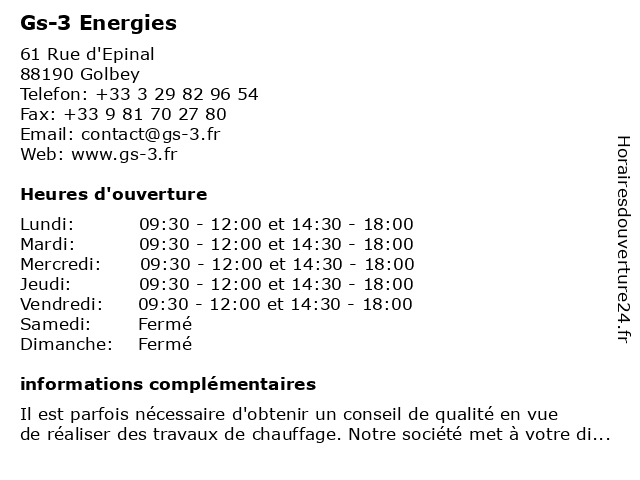 Gs-3 Energies

61 Rue d'Epinal
88190 Golbey
Telefon: +33 3 29 82 96 54
Fax: +33 9 81 70 27 80
Email: contact@gs-3.fr
Web: www.gs-3.fr

Heures d'ouverture

| | |
|---|---|
| Lundi: | 09:30 - 12:00 et 14:30 - 18:00 |
| Mardi: | 09:30 - 12:00 et 14:30 - 18:00 |
| Mercredi: | 09:30 - 12:00 et 14:30 - 18:00 |
| Jeudi: | 09:30 - 12:00 et 14:30 - 18:00 |
| Vendredi: | 09:30 - 12:00 et 14:30 - 18:00 |
| Samedi: | Fermé |
| Dimanche: | Fermé |

informations complémentaires

Il est parfois nécessaire d'obtenir un conseil de qualité en vue de réaliser des travaux de chauffage. Notre société met à votre di...

Horairesdouverture24.fr